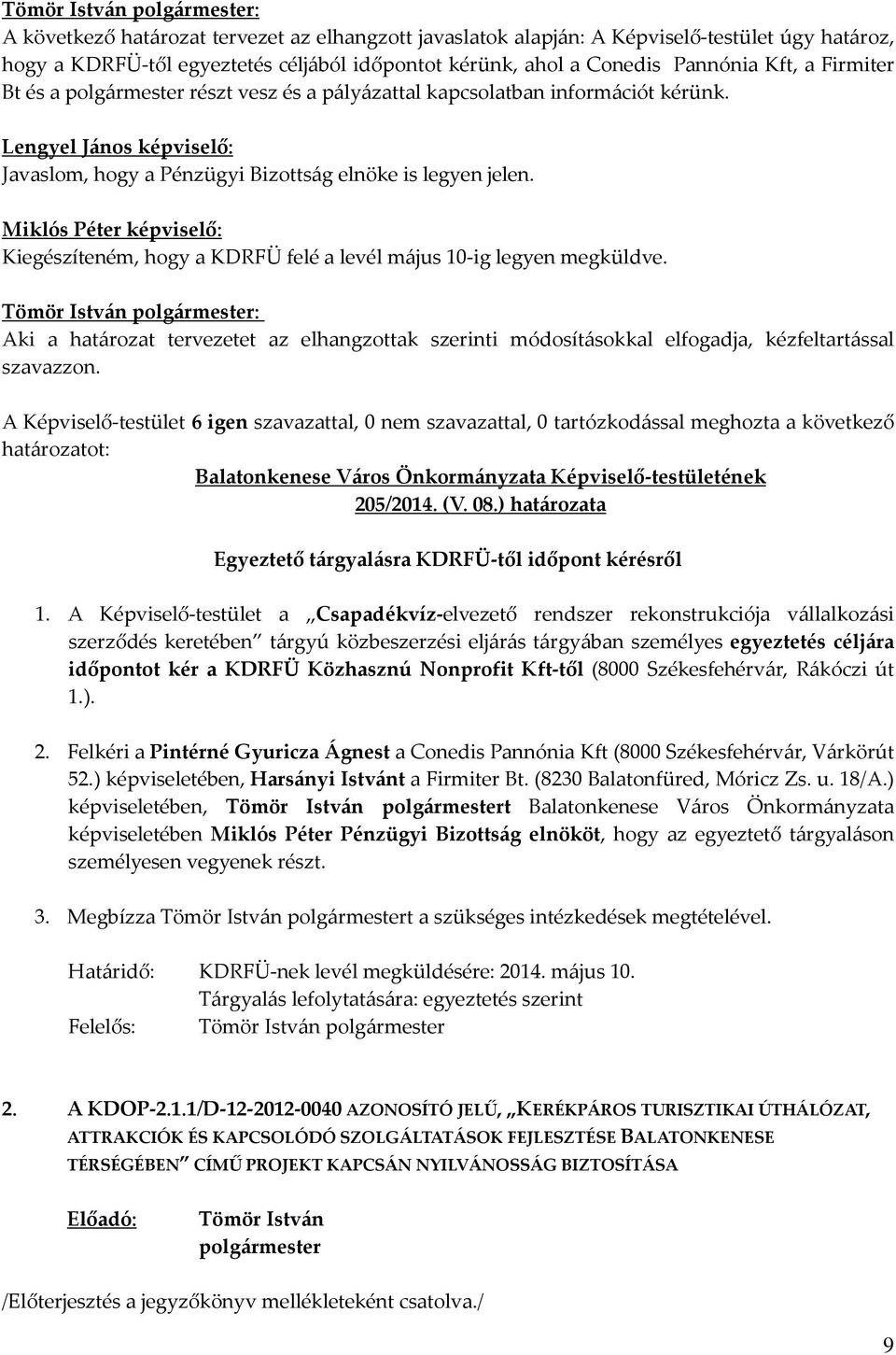 Tömör István polgármester:
A következő határozat tervezet az elhangzott javaslatok alapján: A Képviselő-testület úgy határoz, hogy a KDRFÜ-től egyeztetés céljából időpontot kérünk, ahol a Conedis Pannónia Kft, a Firmiter Bt és a polgármester részt vesz és a pályázattal kapcsolatban információt kérünk.

Lengyel János képviselő:
Javaslom, hogy a Pénzügyi Bizottság elnöke is legyen jelen.

Miklós Péter képviselő:
Kiegészíteném, hogy a KDRFÜ felé a levél május 10-ig legyen megküldve.

Tömör István polgármester:
Aki a határozat tervezetet az elhangzottak szerinti módosításokkal elfogadja, kézfeltartással szavazzon.

A Képviselő-testület 6 igen szavazattal, 0 nem szavazattal, 0 tartózkodással meghozta a következő határozatot:

Balatonkenese Város Önkormányzata Képviselő-testületének
205/2014. (V. 08.) határozata

Egyeztető tárgyalásra KDRFÜ-től időpont kérésről

1. A Képviselő-testület a „Csapadékvíz-elvezető rendszer rekonstrukciója vállalkozási szerződés keretében" tárgyú közbeszerzési eljárás tárgyában személyes egyeztetés céljára időpontot kér a KDRFÜ Közhasznú Nonprofit Kft-től (8000 Székesfehérvár, Rákóczi út 1.).

2. Felkéri a Pintérné Gyuricza Ágnest a Conedis Pannónia Kft (8000 Székesfehérvár, Várkörút 52.) képviseletében, Harsányi Istvánt a Firmiter Bt. (8230 Balatonfüred, Móricz Zs. u. 18/A.) képviseletében, Tömör István polgármestert Balatonkenese Város Önkormányzata képviseletében Miklós Péter Pénzügyi Bizottság elnököt, hogy az egyeztető tárgyaláson személyesen vegyenek részt.

3. Megbízza Tömör István polgármestert a szükséges intézkedések megtételével.

Határidő: KDRFÜ-nek levél megküldésére: 2014. május 10.
Tárgyalás lefolytatására: egyeztetés szerint
Felelős: Tömör István polgármester

2. A KDOP-2.1.1/D-12-2012-0040 AZONOSÍTÓ JELŰ, „KERÉKPÁROS TURISZTIKAI ÚTHÁLÓZAT, ATTRAKCIÓK ÉS KAPCSOLÓDÓ SZOLGÁLTATÁSOK FEJLESZTÉSE BALATONKENESE TÉRSÉGÉBEN" CÍMŰ PROJEKT KAPCSÁN NYILVÁNOSSÁG BIZTOSÍTÁSA

Előadó: Tömör István
polgármester

/Előterjesztés a jegyzőkönyv mellékleteként csatolva./

9